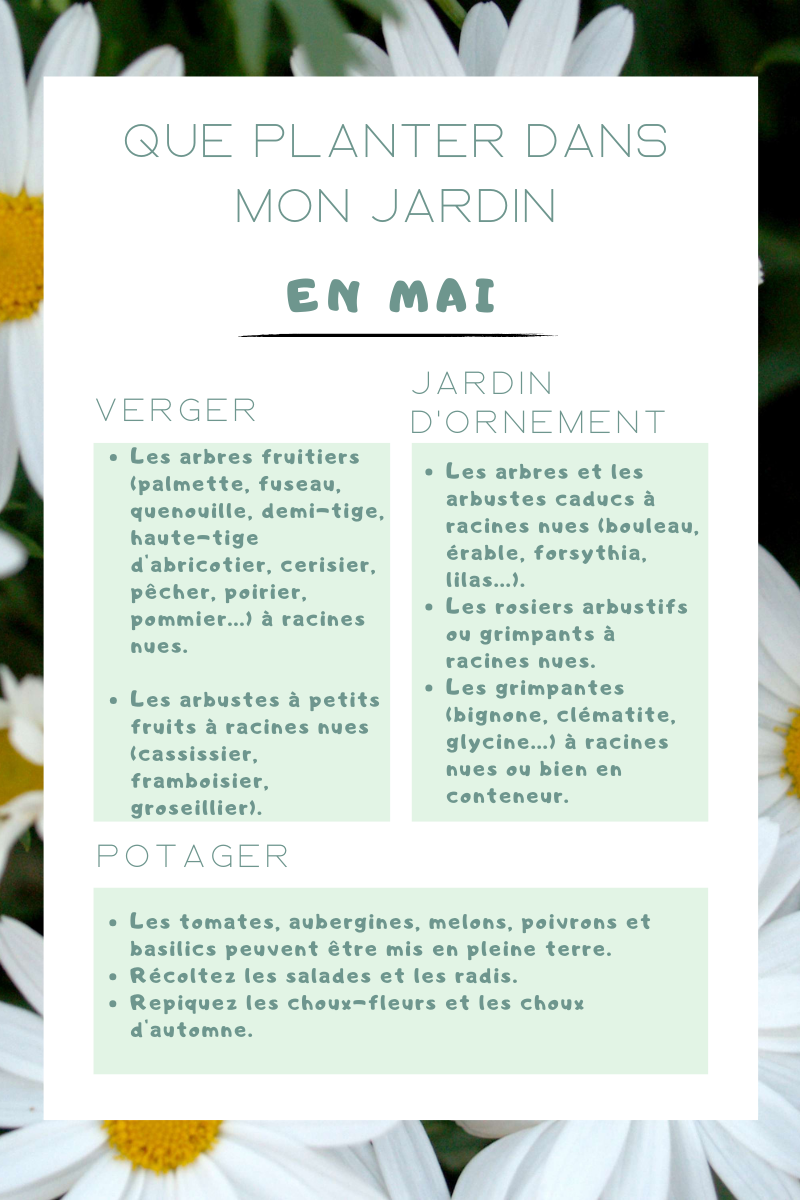 QUE PLANTER DANS MON JARDIN

EN MAI

VERGER

• Les arbres fruitiers (palmette, fuseau, quenouille, demi-tige, haute-tige d'abricotier, cerisier, pêcher, poirier, pommier...) à racines nues.

• Les arbustes à petits fruits à racines nues (cassissier, framboisier, groseillier).

JARDIN D'ORNEMENT

• Les arbres et les arbustes caducs à racines nues (bouleau, érable, forsythia, lilas...).
• Les rosiers arbustifs ou grimpants à racines nues.
• Les grimpantes (bignone, clématite, glycine...) à racines nues ou bien en conteneur.

POTAGER

• Les tomates, aubergines, melons, poivrons et basilics peuvent être mis en pleine terre.
• Récoltez les salades et les radis.
• Repiquez les choux-fleurs et les choux d'automne.